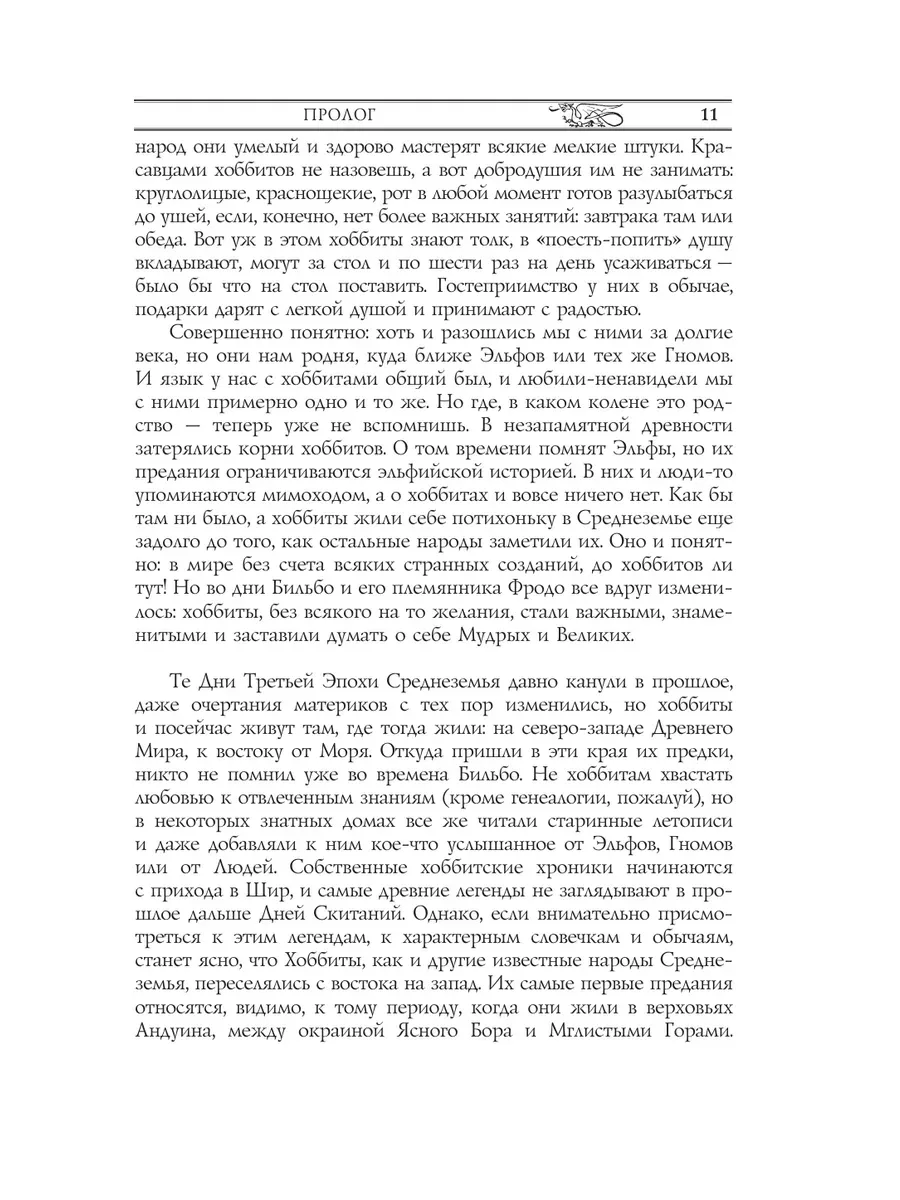 ПРОЛОГ 11

народ они умелый и здорово мастерят всякие мелкие штуки. Красавцами хоббитов не назовешь, а вот добродушия им не занимать: круглолицые, краснощекие, рот в любой момент готов разулыбаться до ушей, если, конечно, нет более важных занятий: завтрака там или обеда. Вот уж в этом хоббиты знают толк, в «поесть-попить» душу вкладывают, могут за стол и по шести раз на день усаживаться — было бы что на стол поставить. Гостеприимство у них в обычае, подарки дарят с легкой душой и принимают с радостью.

Совершенно понятно: хоть и разошлись мы с ними за долгие века, но они нам родня, куда ближе Эльфов или тех же Гномов. И язык у нас с хоббитами общий был, и любили-ненавидели мы с ними примерно одно и то же. Но где, в каком колене это родство — теперь уже не вспомнишь. В незапамятной древности затерялись корни хоббитов. О том времени помнят Эльфы, но их предания ограничиваются эльфийской историей. В них и люди-то упоминаются мимоходом, а о хоббитах и вовсе ничего нет. Как бы там ни было, а хоббиты жили себе потихоньку в Средиземье еще задолго до того, как остальные народы заметили их. Оно и понятно: в мире без счета всяких странных созданий, до хоббитов ли тут! Но во дни Бильбо и его племянника Фродо все вдруг изменилось: хоббиты, без всякого на то желания, стали важными, знаменитыми и заставили думать о себе Мудрых и Великих.

Те Дни Третьей Эпохи Средиземья давно канули в прошлое, даже очертания материков с тех пор изменились, но хоббиты и посейчас живут там, где тогда жили: на северо-западе Древнего Мира, к востоку от Моря. Откуда пришли в эти края их предки, никто не помнил уже во времена Бильбо. Не хоббитам хвастать любовью к отвлеченным знаниям (кроме генеалогии, пожалуй), но в некоторых знатных домах все же читали старинные летописи и даже добавляли к ним кое-что услышанное от Эльфов, Гномов или от Людей. Собственные хоббитские хроники начинаются с прихода в Шир, и самые древние легенды не заглядывают в прошлое дальше Дней Скитаний. Однако, если внимательно присмотреться к этим легендам, к характерным словечкам и обычаям, станет ясно, что Хоббиты, как и другие известные народы Средиземья, переселялись с востока на запад. Их самые первые предания относятся, видимо, к тому периоду, когда они жили в верховьях Андуина, между окраиной Ясного Бора и Мглистыми Горами.